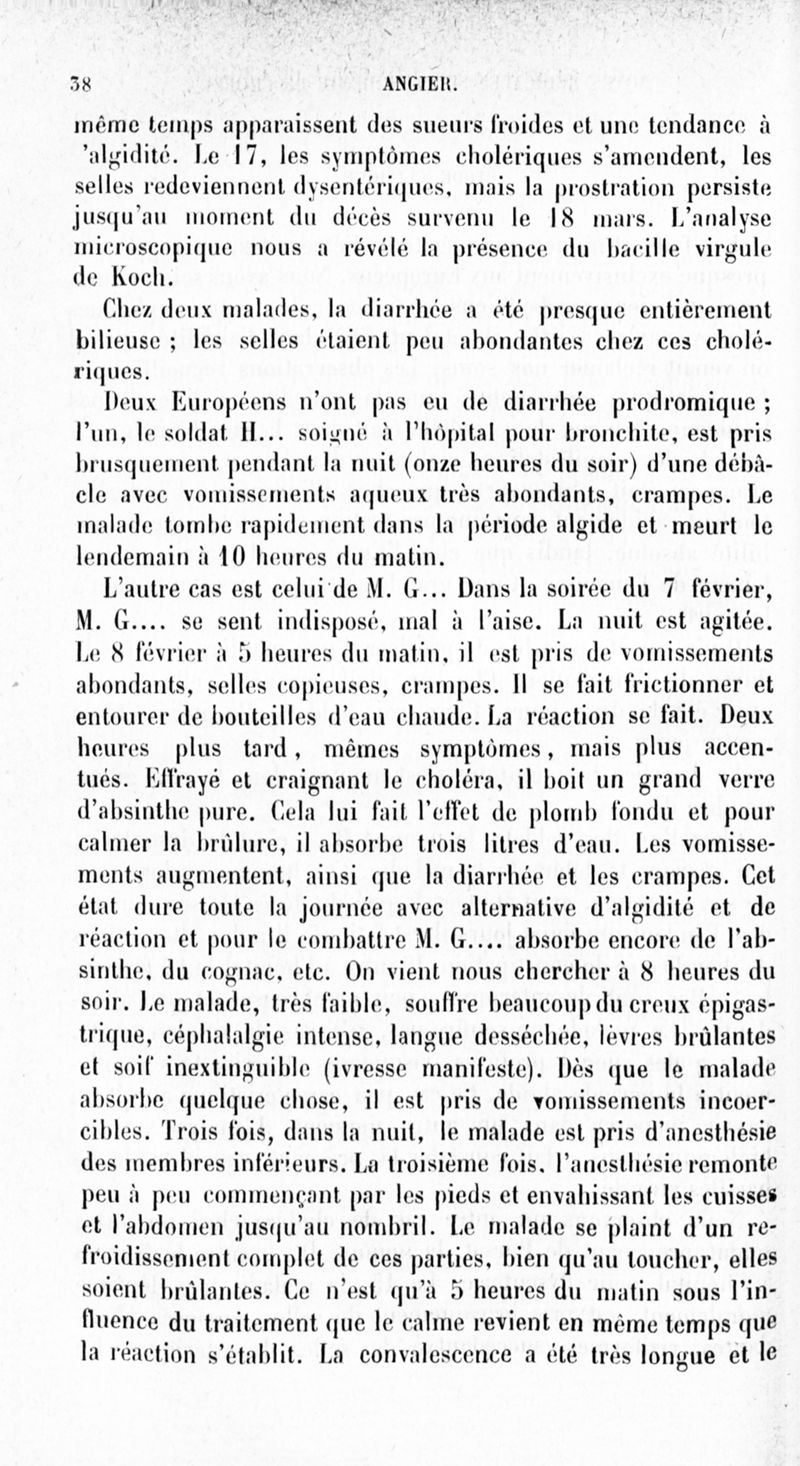 38 ANGIER.

même temps apparaissent des sueurs froides et une tendance à 'algidité. Le 17, les symptômes cholériques s'amendent, les selles redeviennent dysentériques, mais la prostration persiste jusqu'au moment du décès survenu le 18 mars. L'analyse microscopique nous a révélé la présence du bacille virgule de Koch.

Chez deux malades, la diarrhée a été presque entièrement bilieuse ; les selles étaient peu abondantes chez ces cholériques.

Deux Européens n'ont pas eu de diarrhée prodromique ; l'un, le soldat H... soigné à l'hôpital pour bronchite, est pris brusquement pendant la nuit (onze heures du soir) d'une débâcle avec vomissements aqueux très abondants, crampes. Le malade tombe rapidement dans la période algide et meurt le lendemain à 10 heures du matin.

L'autre cas est celui de M. G... Dans la soirée du 7 février, M. G.... se sent indisposé, mal à l'aise. La nuit est agitée. Le 8 février à 5 heures du matin, il est pris de vomissements abondants, selles copieuses, crampes. Il se fait frictionner et entourer de bouteilles d'eau chaude. La réaction se fait. Deux heures plus tard, mêmes symptômes, mais plus accentués. Effrayé et craignant le choléra, il boit un grand verre d'absinthe pure. Cela lui fait l'effet de plomb fondu et pour calmer la brûlure, il absorbe trois litres d'eau. Les vomissements augmentent, ainsi que la diarrhée et les crampes. Cet état dure toute la journée avec alternative d'algidité et de réaction et pour le combattre M. G.... absorbe encore de l'absinthe, du cognac, etc. On vient nous chercher à 8 heures du soir. Le malade, très faible, souffre beaucoup du creux épigastrique, céphalalgie intense, langue desséchée, lèvres brûlantes et soif inextinguible (ivresse manifeste). Dès que le malade absorbe quelque chose, il est pris de vomissements incoercibles. Trois fois, dans la nuit, le malade est pris d'anesthésie des membres inférieurs. La troisième fois, l'anesthésie remonte peu à peu commençant par les pieds et envahissant les cuisses et l'abdomen jusqu'au nombril. Le malade se plaint d'un refroidissement complet de ces parties, bien qu'au toucher, elles soient brûlantes. Ce n'est qu'à 5 heures du matin sous l'influence du traitement que le calme revient en même temps que la réaction s'établit. La convalescence a été très longue et le